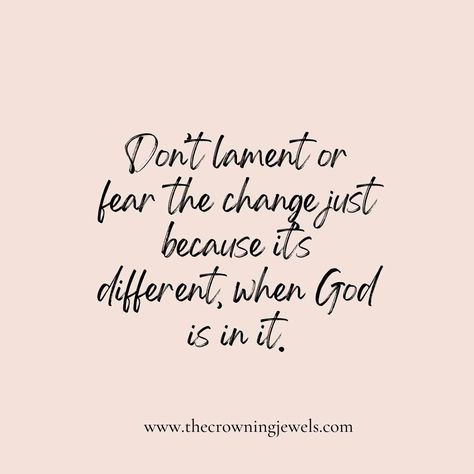 Don't lament or fear the change just because it's different, when God is in it.

www.thecrowningjewels.com